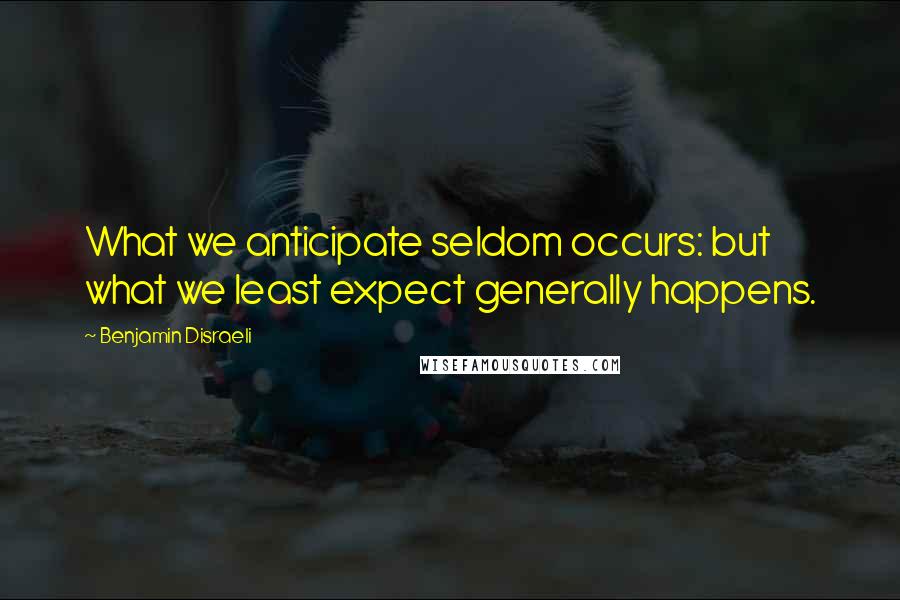 What we anticipate seldom occurs: but what we least expect generally happens.

~ Benjamin Disraeli

WISEFAMOUSQUOTES.COM